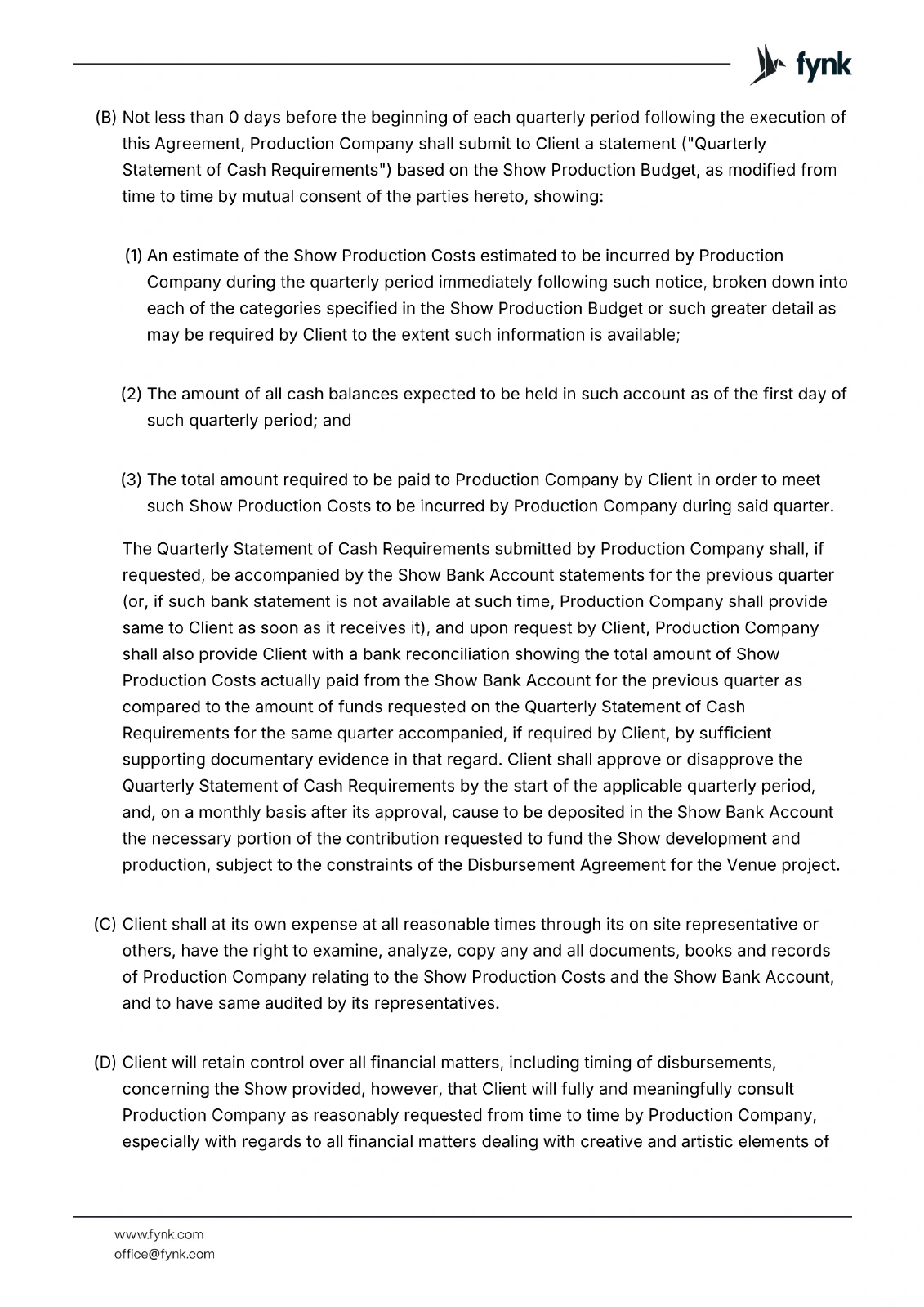 fynk

(B) Not less than 0 days before the beginning of each quarterly period following the execution of this Agreement, Production Company shall submit to Client a statement ("Quarterly Statement of Cash Requirements") based on the Show Production Budget, as modified from time to time by mutual consent of the parties hereto, showing:

(1) An estimate of the Show Production Costs estimated to be incurred by Production Company during the quarterly period immediately following such notice, broken down into each of the categories specified in the Show Production Budget or such greater detail as may be required by Client to the extent such information is available;

(2) The amount of all cash balances expected to be held in such account as of the first day of such quarterly period; and

(3) The total amount required to be paid to Production Company by Client in order to meet such Show Production Costs to be incurred by Production Company during said quarter.

The Quarterly Statement of Cash Requirements submitted by Production Company shall, if requested, be accompanied by the Show Bank Account statements for the previous quarter (or, if such bank statement is not available at such time, Production Company shall provide same to Client as soon as it receives it), and upon request by Client, Production Company shall also provide Client with a bank reconciliation showing the total amount of Show Production Costs actually paid from the Show Bank Account for the previous quarter as compared to the amount of funds requested on the Quarterly Statement of Cash Requirements for the same quarter accompanied, if required by Client, by sufficient supporting documentary evidence in that regard. Client shall approve or disapprove the Quarterly Statement of Cash Requirements by the start of the applicable quarterly period, and, on a monthly basis after its approval, cause to be deposited in the Show Bank Account the necessary portion of the contribution requested to fund the Show development and production, subject to the constraints of the Disbursement Agreement for the Venue project.

(C) Client shall at its own expense at all reasonable times through its on site representative or others, have the right to examine, analyze, copy any and all documents, books and records of Production Company relating to the Show Production Costs and the Show Bank Account, and to have same audited by its representatives.

(D) Client will retain control over all financial matters, including timing of disbursements, concerning the Show provided, however, that Client will fully and meaningfully consult Production Company as reasonably requested from time to time by Production Company, especially with regards to all financial matters dealing with creative and artistic elements of

www.fynk.com
office@fynk.com